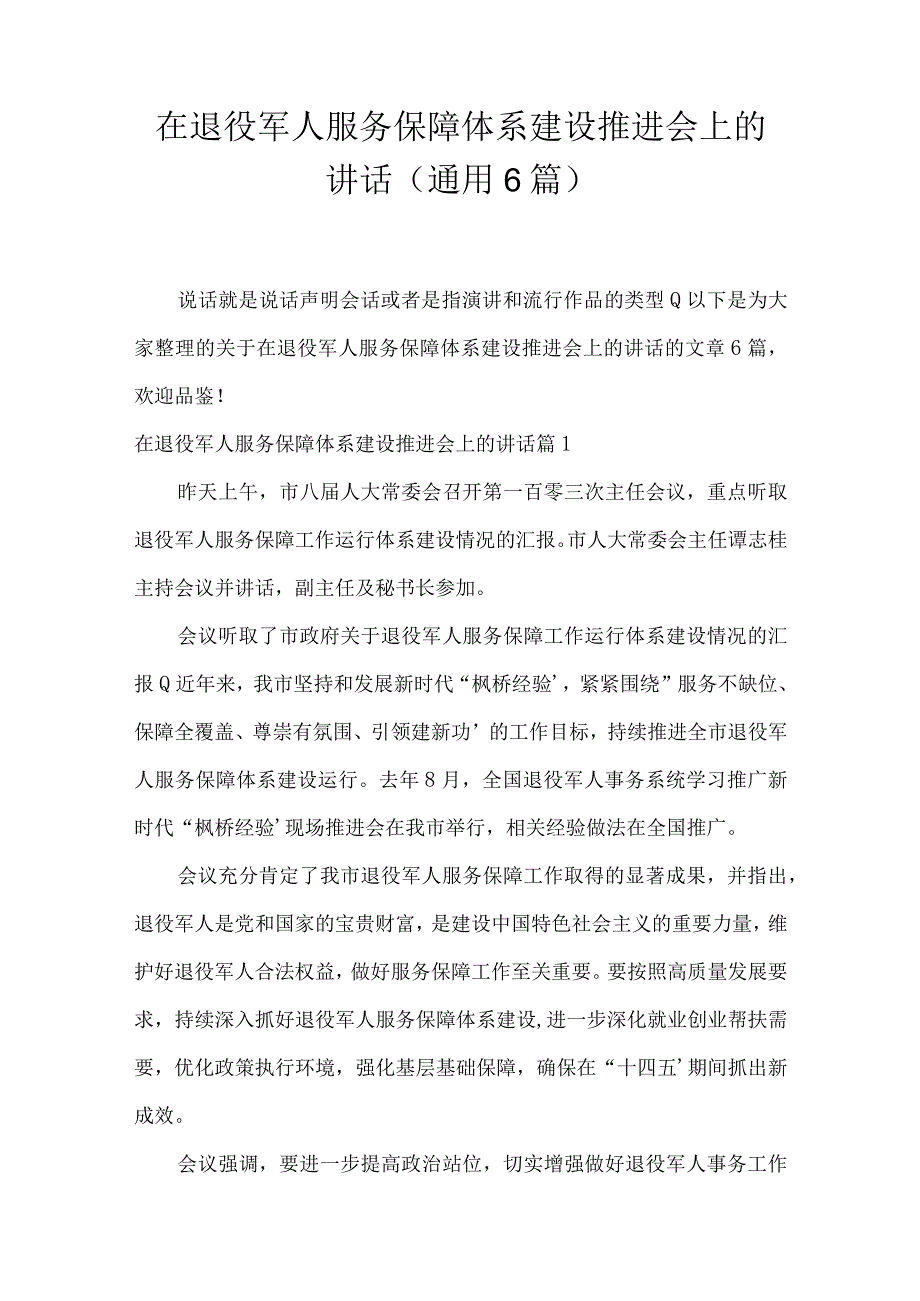 在退役军人服务保障体系建设推进会上的讲话（通用6篇）

说话就是说话声明会话或者是指演讲和流行作品的类型Q以下是为大家整理的关于在退役军人服务保障体系建设推进会上的讲话的文章6篇，欢迎品鉴！

在退役军人服务保障体系建设推进会上的讲话篇1

昨天上午，市八届人大常委会召开第一百零三次主任会议，重点听取退役军人服务保障工作运行体系建设情况的汇报。市人大常委会主任谭志桂主持会议并讲话，副主任及秘书长参加。

会议听取了市政府关于退役军人服务保障工作运行体系建设情况的汇报Q近年来，我市坚持和发展新时代“枫桥经验’，紧紧围绕”服务不缺位、保障全覆盖、尊崇有氛围、引领建新功’的工作目标，持续推进全市退役军人服务保障体系建设运行。去年8月，全国退役军人事务系统学习推广新时代“枫桥经验’现场推进会在我市举行，相关经验做法在全国推广。

会议充分肯定了我市退役军人服务保障工作取得的显著成果，并指出，退役军人是党和国家的宝贵财富，是建设中国特色社会主义的重要力量，维护好退役军人合法权益，做好服务保障工作至关重要。要按照高质量发展要求，持续深入抓好退役军人服务保障体系建设，进一步深化就业创业帮扶需要，优化政策执行环境，强化基层基础保障，确保在“十四五’期间抓出新成效。

会议强调，要进一步提高政治站位，切实增强做好退役军人事务工作